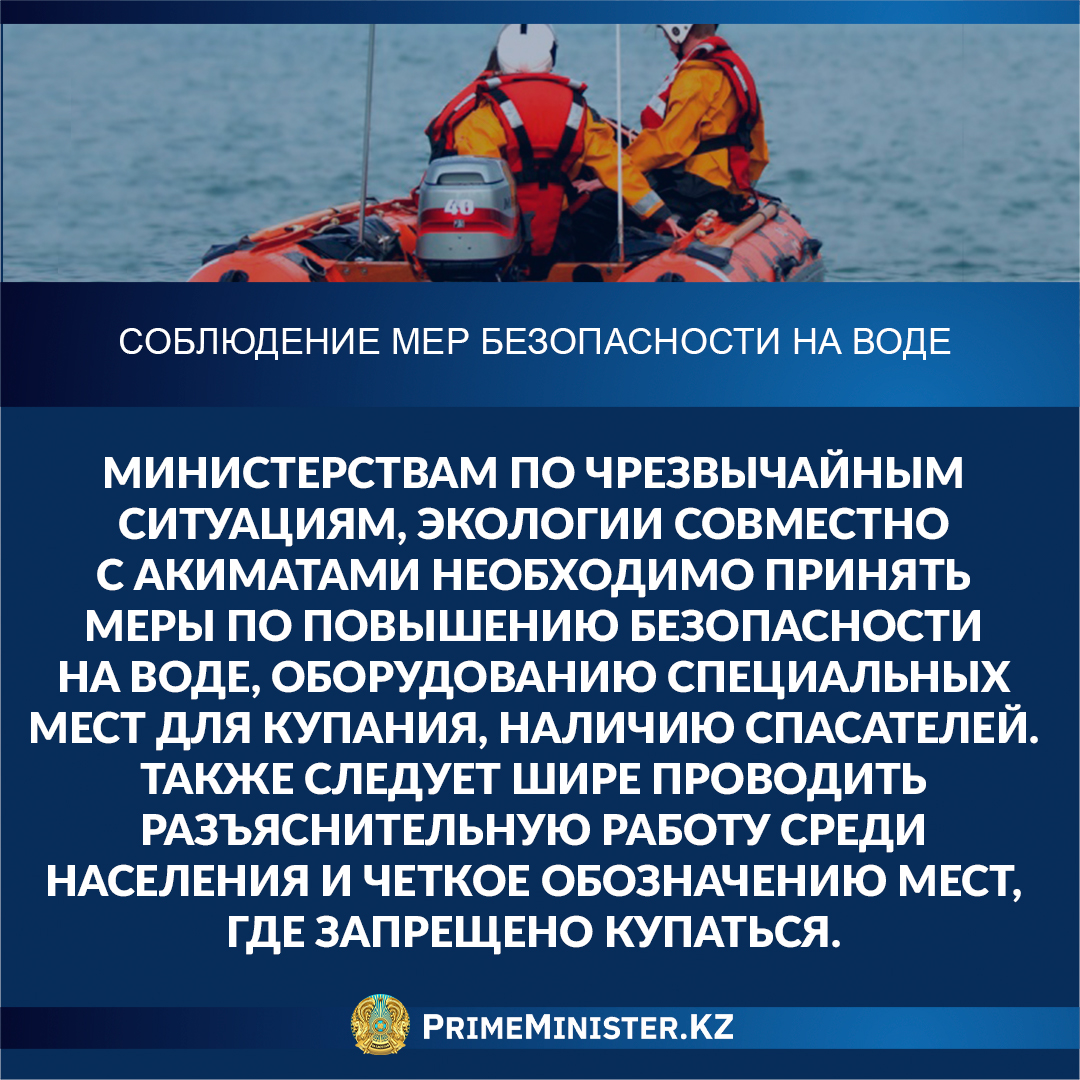 40

СОБЛЮДЕНИЕ МЕР БЕЗОПАСНОСТИ НА ВОДЕ

МИНИСТЕРСТВАМ ПО ЧРЕЗВЫЧАЙНЫМ СИТУАЦИЯМ, ЭКОЛОГИИ СОВМЕСТНО С АКИМАТАМИ НЕОБХОДИМО ПРИНЯТЬ МЕРЫ ПО ПОВЫШЕНИЮ БЕЗОПАСНОСТИ НА ВОДЕ, ОБОРУДОВАНИЮ СПЕЦИАЛЬНЫХ МЕСТ ДЛЯ КУПАНИЯ, НАЛИЧИЮ СПАСАТЕЛЕЙ. ТАКЖЕ СЛЕДУЕТ ШИРЕ ПРОВОДИТЬ РАЗЪЯСНИТЕЛЬНУЮ РАБОТУ СРЕДИ НАСЕЛЕНИЯ И ЧЕТКОЕ ОБОЗНАЧЕНИЮ МЕСТ, ГДЕ ЗАПРЕЩЕНО КУПАТЬСЯ.

PRIMEMINISTER.KZ